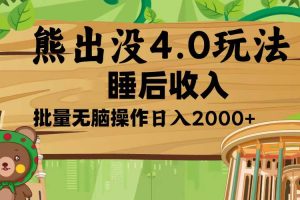 熊出没4.0玩法

睡后收入

批量无脑操作日入2000+